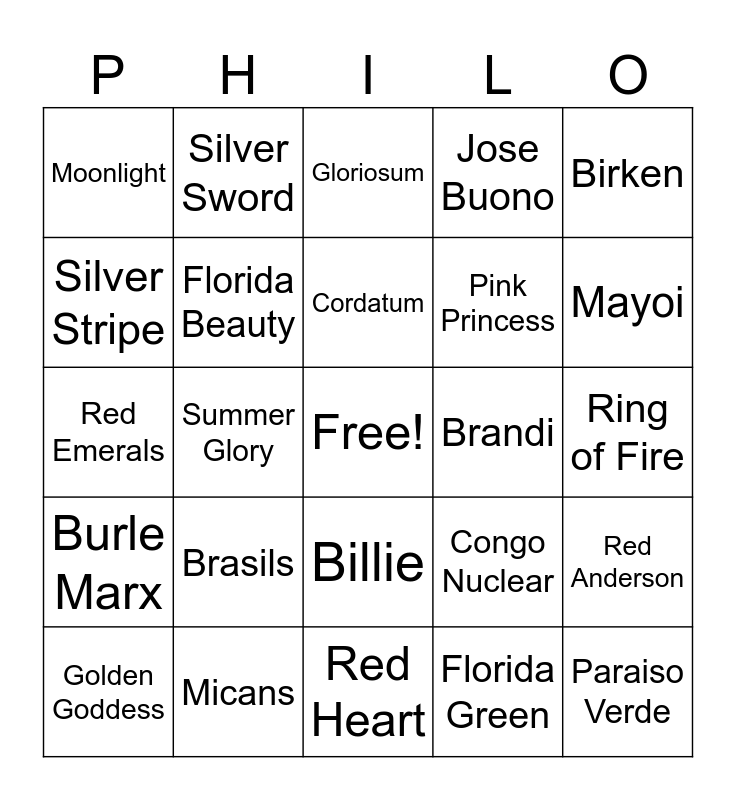 | P | H | I | L | O |
|---|---|---|---|---|
| Moonlight | Silver Sword | Gloriosum | Jose Buono | Birken |
| Silver Stripe | Florida Beauty | Cordatum | Pink Princess | Mayoi |
| Red Emerals | Summer Glory | Free! | Brandi | Ring of Fire |
| Burle Marx | Brasils | Billie | Congo Nuclear | Red Anderson |
| Golden Goddess | Micans | Red Heart | Florida Green | Paraiso Verde |